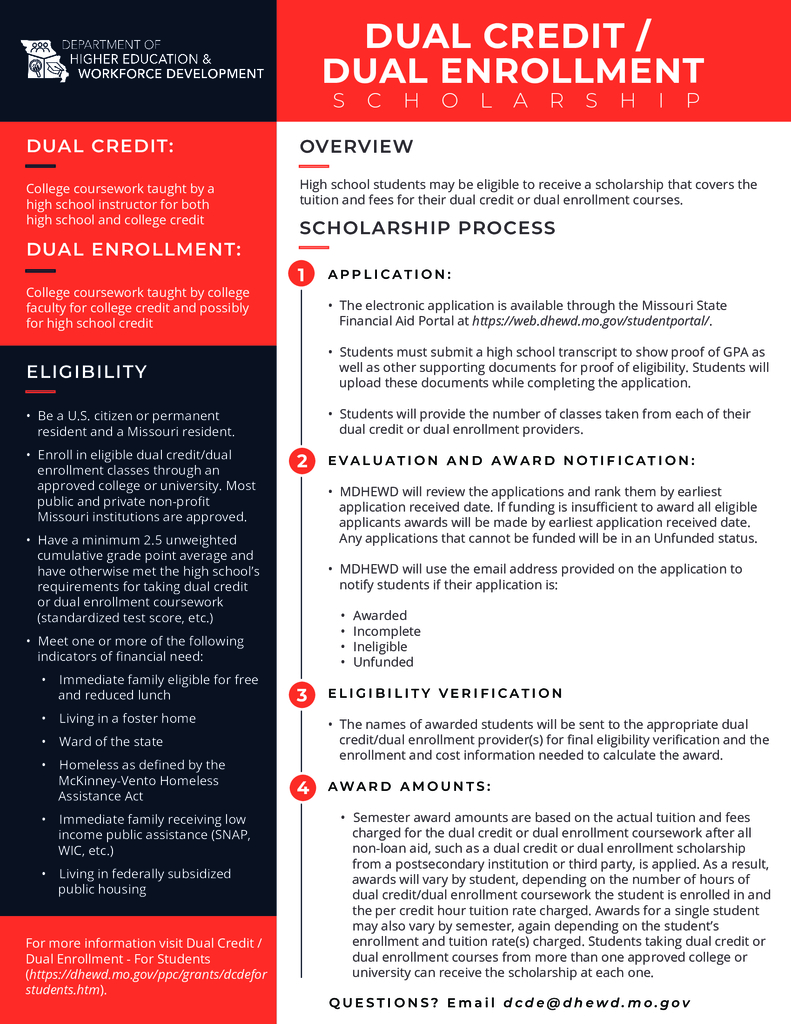 DEPARTMENT OF HIGHER EDUCATION & WORKFORCE DEVELOPMENT

DUAL CREDIT / DUAL ENROLLMENT
SCHOLARSHIP

DUAL CREDIT:

College coursework taught by a high school instructor for both high school and college credit

DUAL ENROLLMENT:

College coursework taught by college faculty for college credit and possibly for high school credit

ELIGIBILITY

• Be a U.S. citizen or permanent resident and a Missouri resident.
• Enroll in eligible dual credit/dual enrollment classes through an approved college or university. Most public and private non-profit Missouri institutions are approved.
• Have a minimum 2.5 unweighted cumulative grade point average and have otherwise met the high school's requirements for taking dual credit or dual enrollment coursework (standardized test score, etc.)
• Meet one or more of the following indicators of financial need:
• Immediate family eligible for free and reduced lunch
• Living in a foster home
• Ward of the state
• Homeless as defined by the McKinney-Vento Homeless Assistance Act
• Immediate family receiving low income public assistance (SNAP, WIC, etc.)
• Living in federally subsidized public housing

For more information visit Dual Credit / Dual Enrollment - For Students (https://dhewd.mo.gov/ppc/grants/dcdeforstudents.htm).

OVERVIEW

High school students may be eligible to receive a scholarship that covers the tuition and fees for their dual credit or dual enrollment courses.

SCHOLARSHIP PROCESS

1 APPLICATION:

• The electronic application is available through the Missouri State Financial Aid Portal at https://web.dhewd.mo.gov/studentportal/.

• Students must submit a high school transcript to show proof of GPA as well as other supporting documents for proof of eligibility. Students will upload these documents while completing the application.

• Students will provide the number of classes taken from each of their dual credit or dual enrollment providers.

2 EVALUATION AND AWARD NOTIFICATION:

• MDHEWD will review the applications and rank them by earliest application received date. If funding is insufficient to award all eligible applicants awards will be made by earliest application received date. Any applications that cannot be funded will be in an Unfunded status.

• MDHEWD will use the email address provided on the application to notify students if their application is:

• Awarded
• Incomplete
• Ineligible
• Unfunded

3 ELIGIBILITY VERIFICATION

• The names of awarded students will be sent to the appropriate dual credit/dual enrollment provider(s) for final eligibility verification and the enrollment and cost information needed to calculate the award.

4 AWARD AMOUNTS:

• Semester award amounts are based on the actual tuition and fees charged for the dual credit or dual enrollment coursework after all non-loan aid, such as a dual credit or dual enrollment scholarship from a postsecondary institution or third party, is applied. As a result, awards will vary by student, depending on the number of hours of dual credit/dual enrollment coursework the student is enrolled in and the per credit hour tuition rate charged. Awards for a single student may also vary by semester, again depending on the student's enrollment and tuition rate(s) charged. Students taking dual credit or dual enrollment courses from more than one approved college or university can receive the scholarship at each one.

QUESTIONS? Email dcde@dhewd.mo.gov